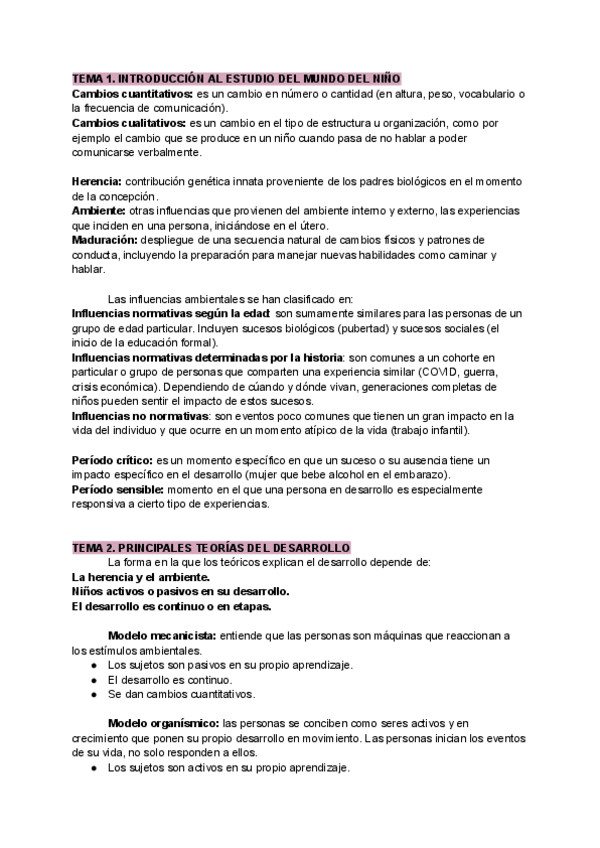 TEMA 1. INTRODUCCIÓN AL ESTUDIO DEL MUNDO DEL NIÑO
Cambios cuantitativos: es un cambio en número o cantidad (en altura, peso, vocabulario o la frecuencia de comunicación).
Cambios cualitativos: es un cambio en el tipo de estructura u organización, como por ejemplo el cambio que se produce en un niño cuando pasa de no hablar a poder comunicarse verbalmente.

Herencia: contribución genética innata proveniente de los padres biológicos en el momento de la concepción.
Ambiente: otras influencias que provienen del ambiente interno y externo, las experiencias que inciden en una persona, iniciándose en el útero.
Maduración: despliegue de una secuencia natural de cambios físicos y patrones de conducta, incluyendo la preparación para manejar nuevas habilidades como caminar y hablar.

Las influencias ambientales se han clasificado en:
Influencias normativas según la edad: son sumamente similares para las personas de un grupo de edad particular. Incluyen sucesos biológicos (pubertad) y sucesos sociales (el inicio de la educación formal).
Influencias normativas determinadas por la historia: son comunes a un cohorte en particular o grupo de personas que comparten una experiencia similar (COVID, guerra, crisis económica). Dependiendo de cúando y dónde vivan, generaciones completas de niños pueden sentir el impacto de estos sucesos.
Influencias no normativas: son eventos poco comunes que tienen un gran impacto en la vida del individuo y que ocurre en un momento atípico de la vida (trabajo infantil).

Período crítico: es un momento específico en que un suceso o su ausencia tiene un impacto específico en el desarrollo (mujer que bebe alcohol en el embarazo).
Período sensible: momento en el que una persona en desarrollo es especialmente responsiva a cierto tipo de experiencias.

TEMA 2. PRINCIPALES TEORÍAS DEL DESARROLLO
La forma en la que los teóricos explican el desarrollo depende de:
La herencia y el ambiente.
Niños activos o pasivos en su desarrollo.
El desarrollo es continuo o en etapas.

Modelo mecanicista: entiende que las personas son máquinas que reaccionan a los estímulos ambientales.
● Los sujetos son pasivos en su propio aprendizaje.
● El desarrollo es continuo.
● Se dan cambios cuantitativos.

Modelo organísmico: las personas se conciben como seres activos y en crecimiento que ponen su propio desarrollo en movimiento. Las personas inician los eventos de su vida, no solo responden a ellos.
● Los sujetos son activos en su propio aprendizaje.